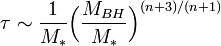 $\tau \sim \frac{1}{M_*}\left(\frac{M_{BH}}{M_*}\right)^{(n+3)/(n+1)}$